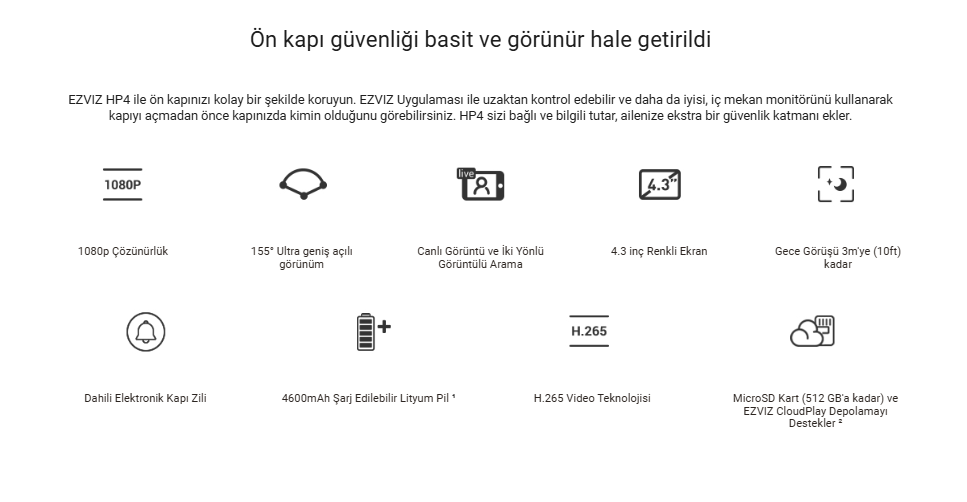 Ön kapı güvenliği basit ve görünür hale getirildi

EZVIZ HP4 ile ön kapınızı kolay bir şekilde koruyun. EZVIZ Uygulaması ile uzaktan kontrol edebilir ve daha da iyisi, iç mekan monitörünü kullanarak kapıyı açmadan önce kapınızda kimin olduğunu görebilirsiniz. HP4 sizi bağlı ve bilgili tutar, ailenize ekstra bir güvenlik katmanı ekler.

1080P

1080p Çözünürlük

155° Ultra geniş açılı görünüm

live

Canlı Görüntü ve İki Yönlü Görüntülü Arama

4.3"

4.3 inç Renkli Ekran

Gece Görüşü 3m'ye (10ft) kadar

Dahili Elektronik Kapı Zili

4600mAh Şarj Edilebilir Lityum Pil ¹

H.265

H.265 Video Teknolojisi

MicroSD Kart (512 GB'a kadar) ve EZVIZ CloudPlay Depolamayı Destekler ²